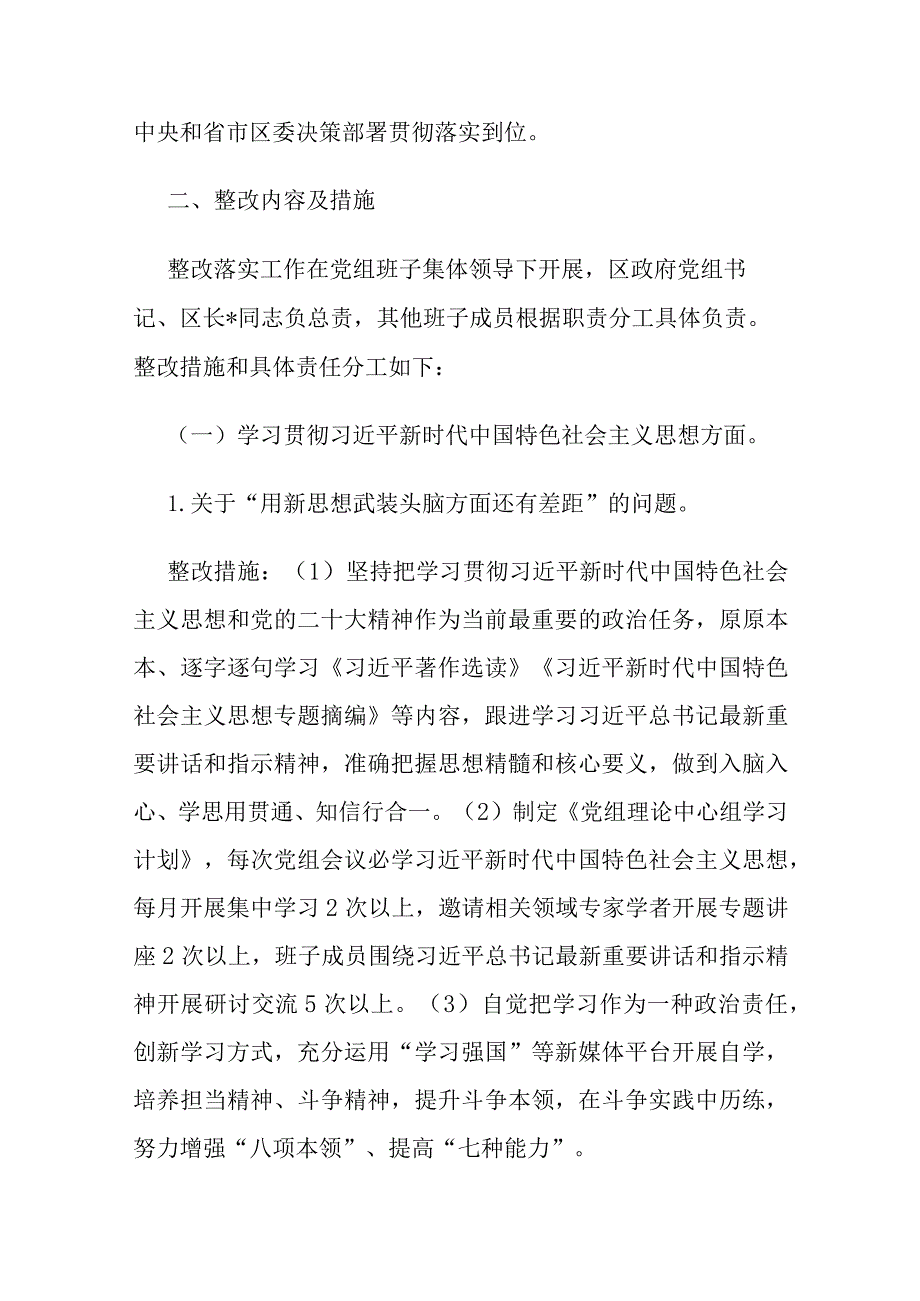 中央和省市区委决策部署贯彻落实到位。

二、整改内容及措施

整改落实工作在党组班子集体领导下开展，区政府党组书记、区长*同志负总责，其他班子成员根据职责分工具体负责。整改措施和具体责任分工如下：

（一）学习贯彻习近平新时代中国特色社会主义思想方面。

1.关于“用新思想武装头脑方面还有差距”的问题。

整改措施：（1）坚持把学习贯彻习近平新时代中国特色社会主义思想和党的二十大精神作为当前最重要的政治任务，原原本本、逐字逐句学习《习近平著作选读》《习近平新时代中国特色社会主义思想专题摘编》等内容，跟进学习习近平总书记最新重要讲话和指示精神，准确把握思想精髓和核心要义，做到入脑入心、学思用贯通、知信行合一。（2）制定《党组理论中心组学习计划》，每次党组会议必学习近平新时代中国特色社会主义思想，每月开展集中学习2次以上，邀请相关领域专家学者开展专题讲座2次以上，班子成员围绕习近平总书记最新重要讲话和指示精神开展研讨交流5次以上。（3）自觉把学习作为一种政治责任，创新学习方式，充分运用“学习强国”等新媒体平台开展自学，培养担当精神、斗争精神，提升斗争本领，在斗争实践中历练，努力增强“八项本领”、提高“七种能力”。